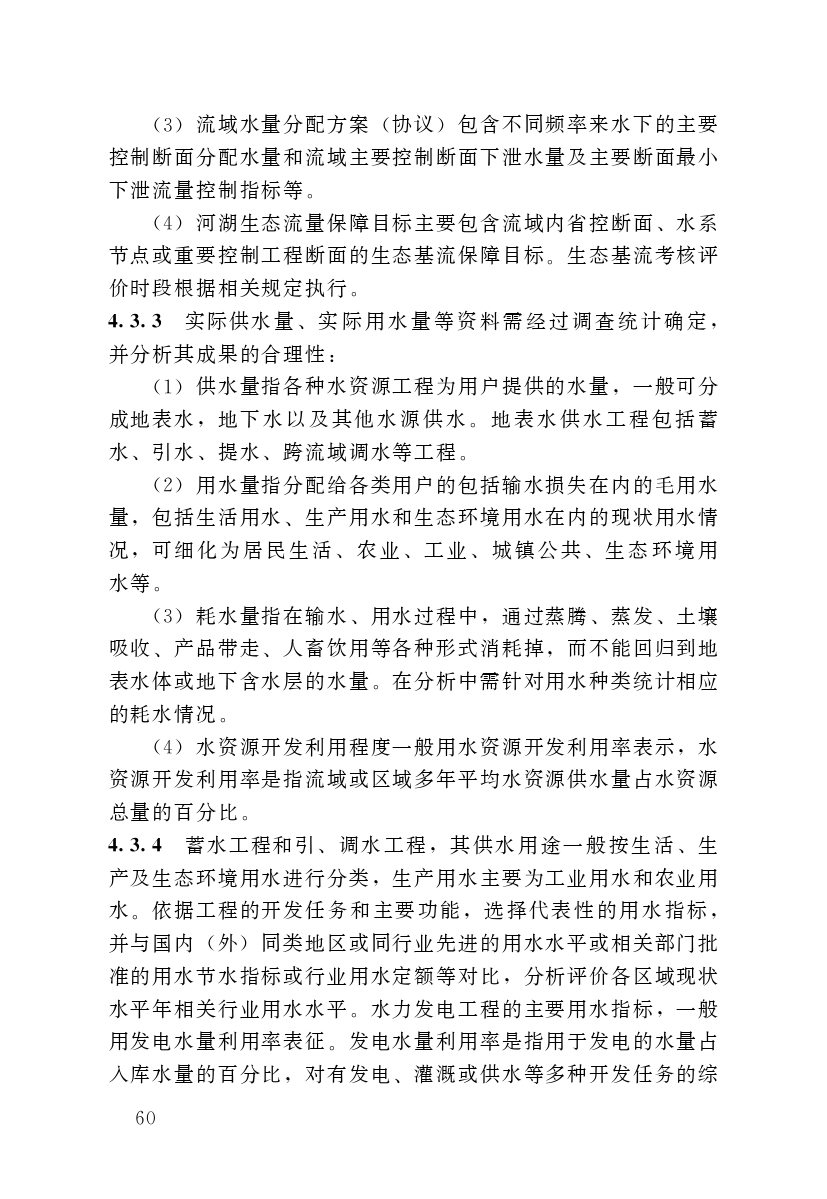 （3）流域水量分配方案（协议）包含不同频率来水下的主要控制断面分配水量和流域主要控制断面下泄水量及主要断面最小下泄流量控制指标等。

（4）河湖生态流量保障目标主要包含流域内省控断面、水系节点或重要控制工程断面的生态基流保障目标。生态基流考核评价时段根据相关规定执行。

4.3.3　实际供水量、实际用水量等资料需经过调查统计确定，并分析其成果的合理性：

（1）供水量指各种水资源工程为用户提供的水量，一般可分成地表水，地下水以及其他水源供水。地表水供水工程包括蓄水、引水、提水、跨流域调水等工程。

（2）用水量指分配给各类用户的包括输水损失在内的毛用水量，包括生活用水、生产用水和生态环境用水在内的现状用水情况，可细化为居民生活、农业、工业、城镇公共、生态环境用水等。

（3）耗水量指在输水、用水过程中，通过蒸腾、蒸发、土壤吸收、产品带走、人畜饮用等各种形式消耗掉，而不能回归到地表水体或地下含水层的水量。在分析中需针对用水种类统计相应的耗水情况。

（4）水资源开发利用程度一般用水资源开发利用率表示，水资源开发利用率是指流域或区域多年平均水资源供水量占水资源总量的百分比。

4.3.4　蓄水工程和引、调水工程，其供水用途一般按生活、生产及生态环境用水进行分类，生产用水主要为工业用水和农业用水。依据工程的开发任务和主要功能，选择代表性的用水指标，并与国内（外）同类地区或同行业先进的用水水平或相关部门批准的用水节水指标或行业用水定额等对比，分析评价各区域现状水平年相关行业用水水平。水力发电工程的主要用水指标，一般用发电水量利用率表征。发电水量利用率是指用于发电的水量占入库水量的百分比，对有发电、灌溉或供水等多种开发任务的综

60